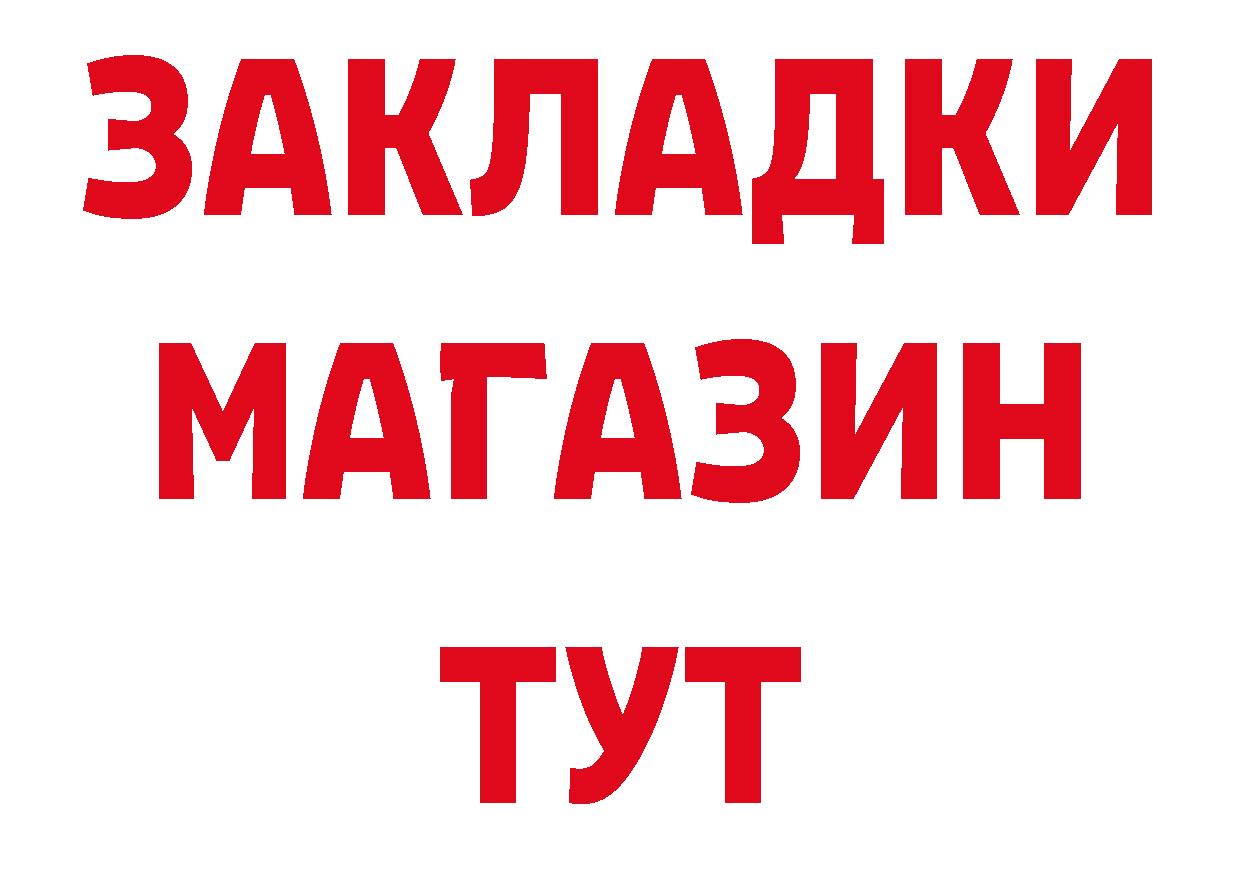 ЗАКЛАДКИ
МАГАЗИН
ТУТ